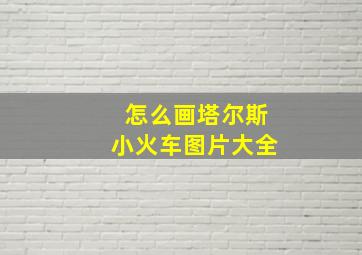 怎么画塔尔斯
小火车图片大全